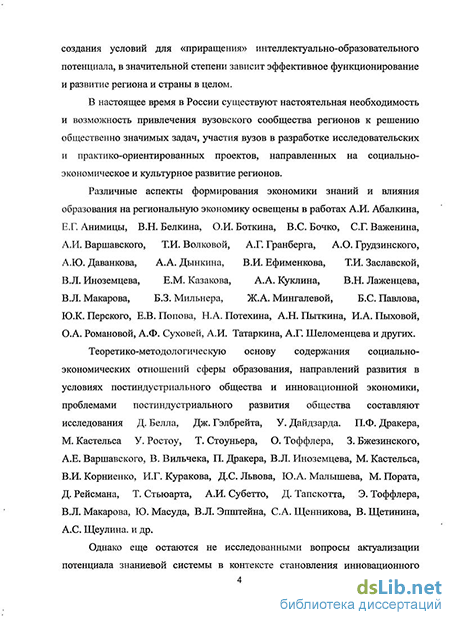 создания условий для «приращения» интеллектуально-образовательного потенциала, в значительной степени зависит эффективное функционирование и развитие региона и страны в целом.

В настоящее время в России существуют настоятельная необходимость и возможность привлечения вузовского сообщества регионов к решению общественно значимых задач, участия вузов в разработке исследовательских и практико-ориентированных проектов, направленных на социально-экономическое и культурное развитие регионов.

Различные аспекты формирования экономики знаний и влияния образования на региональную экономику освещены в работах А.И. Абалкина, Е.Г. Анимицы, В.Н. Белкина, О.И. Боткина, В.С. Бочко, С.Г. Важенина, А.И. Варшавского, Т.И. Волковой, А.Г. Гранберга, А.О. Грудзинского, А.Ю. Даванкова, А.А. Дынкина, В.И. Ефименкова, Т.И. Заславской, В.Л. Иноземцева, Е.М. Казакова, А.А. Куклина, В.Н. Лаженцева, В.Л. Макарова, Б.З. Мильнера, Ж.А. Мингалевой, Б.С. Павлова, Ю.К. Перского, Е.В. Попова, Н.А. Потехина, А.Н. Пыткина, И.А. Пыховой, О.А. Романовой, А.Ф. Суховей, А.И. Татаркина, А.Г. Шеломенцева и других.

Теоретико-методологическую основу содержания социально-экономических отношений сферы образования, направлений развития в условиях постиндустриального общества и инновационной экономики, проблемами постиндустриального развития общества составляют исследования Д. Белла, Дж. Гэлбрейта, У. Дайдзарда. П.Ф. Дракера, М. Кастельса У. Ростоу, Т. Стоуньера, О. Тоффлера, З. Бжезинского, А.Е. Варшавского, В. Вильчека, П. Дракера, В.Л. Иноземцева, М. Кастельса, В.И. Корниенко, И.Г. Куракова, Д.С. Львова, Ю.А. Малышева, М. Пората, Д. Рейсмана, Т. Стьюарта, А.И. Субетто, Д. Тапскотта, Э. Тоффлера, В.Л. Макарова, Ю. Масуда, В.Л. Эпштейна, С.А. Щенникова, В. Щетинина, А.С. Щеулина. и др.

Однако еще остаются не исследованными вопросы актуализации потенциала знаниевой системы в контексте становления инновационного

4

dsLib.net
библиотека диссертаций